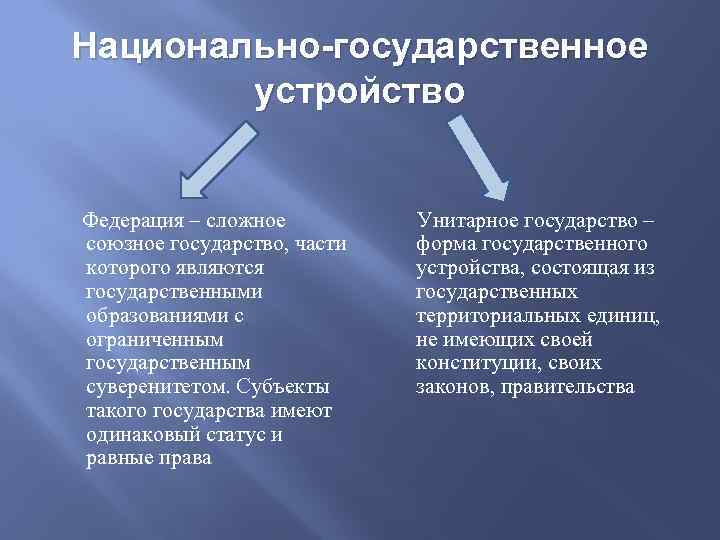 Национально-государственное устройство

Федерация – сложное союзное государство, части которого являются государственными образованиями с ограниченным государственным суверенитетом. Субъекты такого государства имеют одинаковый статус и равные права

Унитарное государство – форма государственного устройства, состоящая из государственных территориальных единиц, не имеющих своей конституции, своих законов, правительства